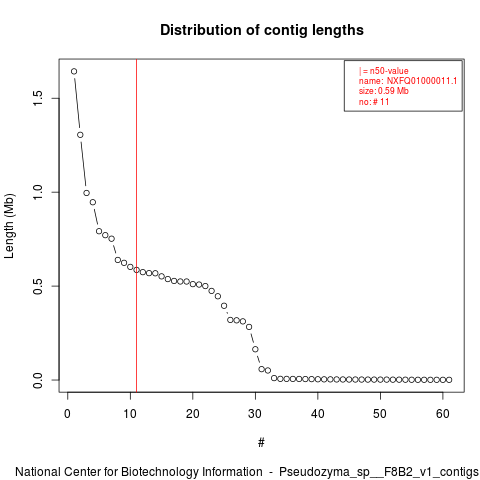 Distribution of contig lengths

| = n50-value
name: NXFQ01000011.1
size: 0.59 Mb
no: # 11

Length (Mb)

1.5
1.0
0.5
0.0

0
10
20
30
40
50
60

#

National Center for Biotechnology Information - Pseudozyma_sp__F8B2_v1_contigs